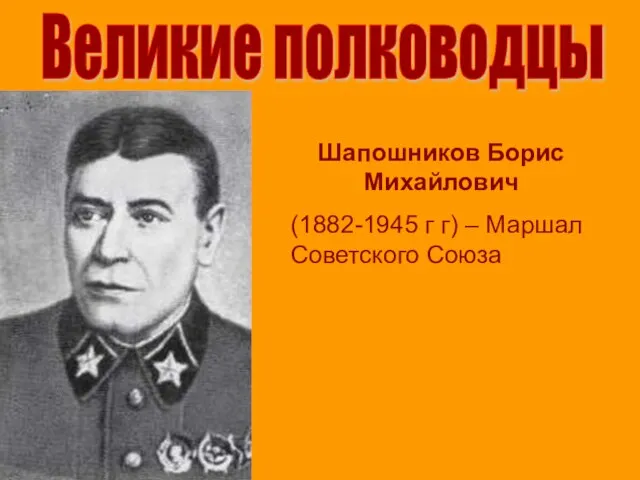 Великие полководцы

Шапошников Борис Михайлович

(1882-1945 г г) – Маршал Советского Союза